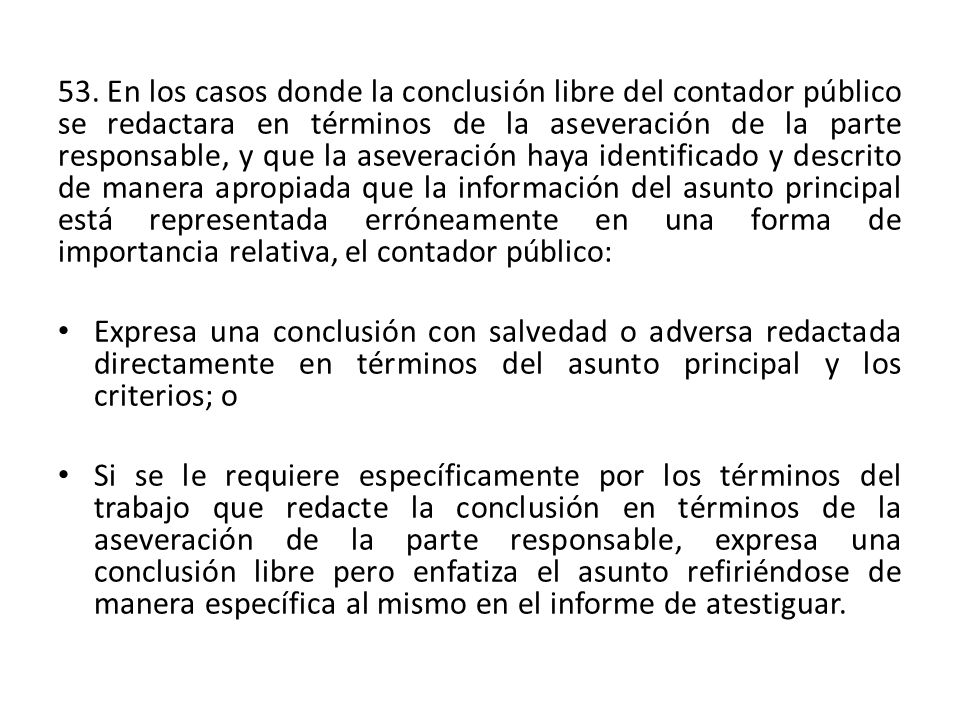 53. En los casos donde la conclusión libre del contador público se redactara en términos de la aseveración de la parte responsable, y que la aseveración haya identificado y descrito de manera apropiada que la información del asunto principal está representada erróneamente en una forma de importancia relativa, el contador público:

• Expresa una conclusión con salvedad o adversa redactada directamente en términos del asunto principal y los criterios; o

• Si se le requiere específicamente por los términos del trabajo que redacte la conclusión en términos de la aseveración de la parte responsable, expresa una conclusión libre pero enfatiza el asunto refiriéndose de manera específica al mismo en el informe de atestiguar.